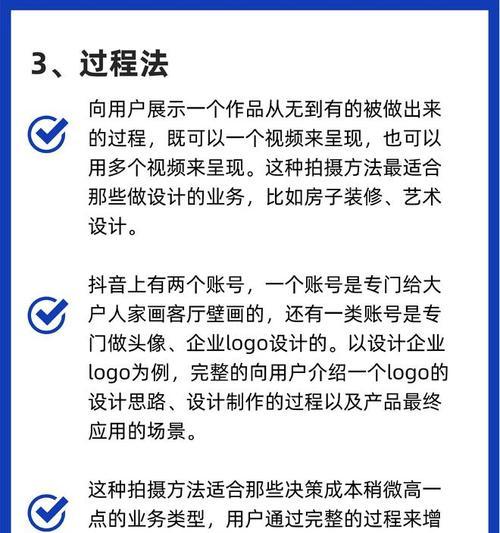 3、过程法

向用户展示一个作品从无到有的被做出来的过程，既可以一个视频来呈现，也可以用多个视频来呈现。这种拍摄方法最适合那些做设计的业务，比如房子装修、艺术设计。

抖音上有两个账号，一个账号是专门给大户人家画客厅壁画的，还有一类账号是专门做头像、企业logo设计的。以设计企业logo为例，完整的向用户介绍一个logo的设计思路、设计制作的过程以及产品最终应用的场景。

这种拍摄方法适合那些决策成本稍微高一点的业务类型，用户通过完整的过程来增